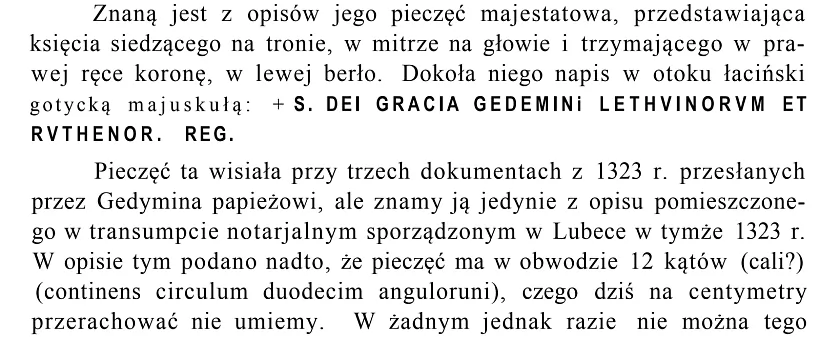 Znaną jest z opisów jego pieczęć majestatowa, przedstawiająca księcia siedzącego na tronie, w mitrze na głowie i trzymającego w prawej ręce koronę, w lewej berło. Dokoła niego napis w otoku łaciński gotycką majuskułą: + S. DEI GRACIA GEDEMINi LETHVINORVM ET RVTHENOR. REG.

Pieczęć ta wisiała przy trzech dokumentach z 1323 r. przesłanych przez Gedymina papieżowi, ale znamy ją jedynie z opisu pomieszczonego w transumpcie notarjalnym sporządzonym w Lubece w tymże 1323 r. W opisie tym podano nadto, że pieczęć ma w obwodzie 12 kątów (cali?) (continens circulum duodecim anguloruni), czego dziś na centymetry przerachować nie umiemy. W żadnym jednak razie nie można tego